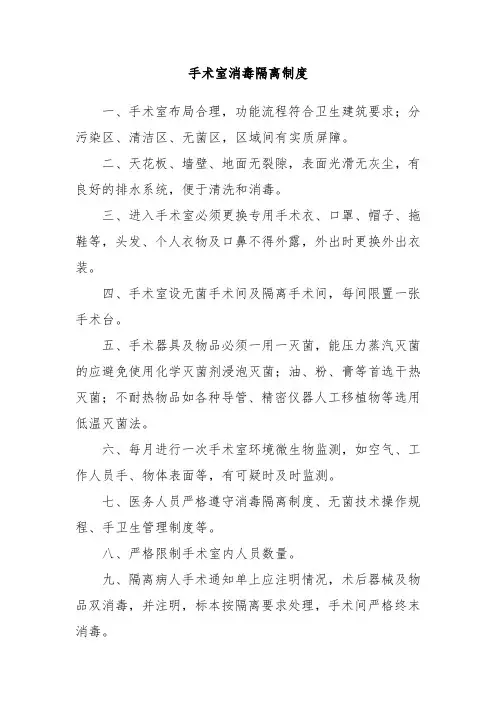 手术室消毒隔离制度

一、手术室布局合理，功能流程符合卫生建筑要求；分污染区、清洁区、无菌区，区域间有实质屏障。

二、天花板、墙壁、地面无裂隙，表面光滑无灰尘，有良好的排水系统，便于清洗和消毒。

三、进入手术室必须更换专用手术衣、口罩、帽子、拖鞋等，头发、个人衣物及口鼻不得外露，外出时更换外出衣装。

四、手术室设无菌手术间及隔离手术间，每间限置一张手术台。

五、手术器具及物品必须一用一灭菌，能压力蒸汽灭菌的应避免使用化学灭菌剂浸泡灭菌；油、粉、膏等首选干热灭菌；不耐热物品如各种导管、精密仪器人工移植物等选用低温灭菌法。

六、每月进行一次手术室环境微生物监测，如空气、工作人员手、物体表面等，有可疑时及时监测。

七、医务人员严格遵守消毒隔离制度、无菌技术操作规程、手卫生管理制度等。

八、严格限制手术室内人员数量。

九、隔离病人手术通知单上应注明情况，术后器械及物品双消毒，并注明，标本按隔离要求处理，手术间严格终末消毒。